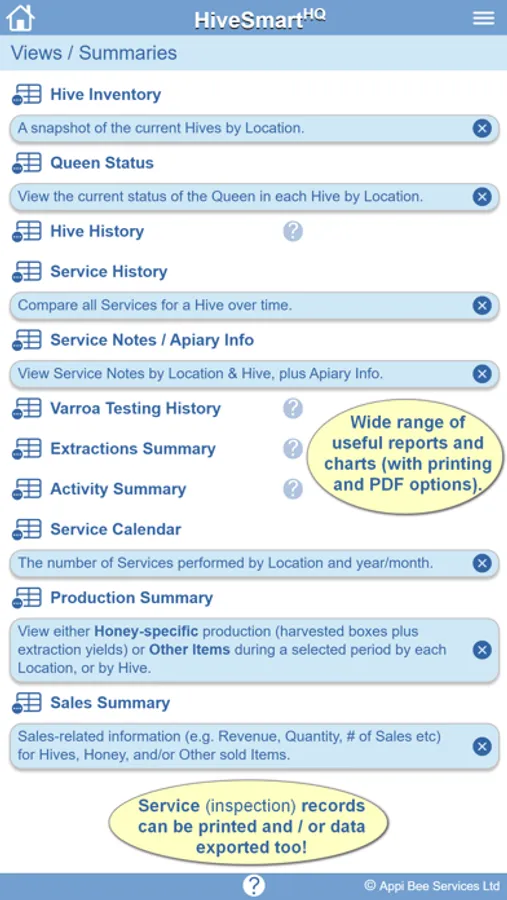 HiveSmart$^{HQ}$

Views / Summaries

Hive Inventory

A snapshot of the current Hives by Location.

Queen Status

View the current status of the Queen in each Hive by Location.

Hive History

Service History

Compare all Services for a Hive over time.

Service Notes / Apiary Info

View Service Notes by Location & Hive, plus Apiary Info.

Varroa Testing History

Extractions Summary

Activity Summary

Wide range of useful reports and charts (with printing and PDF options).

Service Calendar

The number of Services performed by Location and year/month.

Production Summary

View either Honey-specific production (harvested boxes plus extraction yields) or Other Items during a selected period by each Location, or by Hive.

Sales Summary

Sales-related information (e.g. Revenue, Quantity, # of Sales etc) for Hives, Honey, and/or Other sold Items.

Service (inspection) records can be printed and / or data exported too!

© Appi Bee Services Ltd